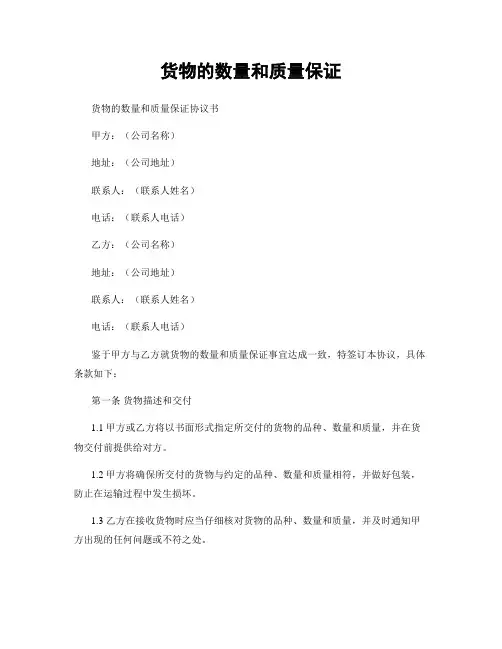 货物的数量和质量保证

货物的数量和质量保证协议书

甲方：（公司名称）

地址：（公司地址）

联系人：（联系人姓名）

电话：（联系人电话）

乙方：（公司名称）

地址：（公司地址）

联系人：（联系人姓名）

电话：（联系人电话）

鉴于甲方与乙方就货物的数量和质量保证事宜达成一致，特签订本协议，具体条款如下：

第一条 货物描述和交付

1.1 甲方或乙方将以书面形式指定所交付的货物的品种、数量和质量，并在货物交付前提供给对方。

1.2 甲方将确保所交付的货物与约定的品种、数量和质量相符，并做好包装，防止在运输过程中发生损坏。

1.3 乙方在接收货物时应当仔细核对货物的品种、数量和质量，并及时通知甲方出现的任何问题或不符之处。